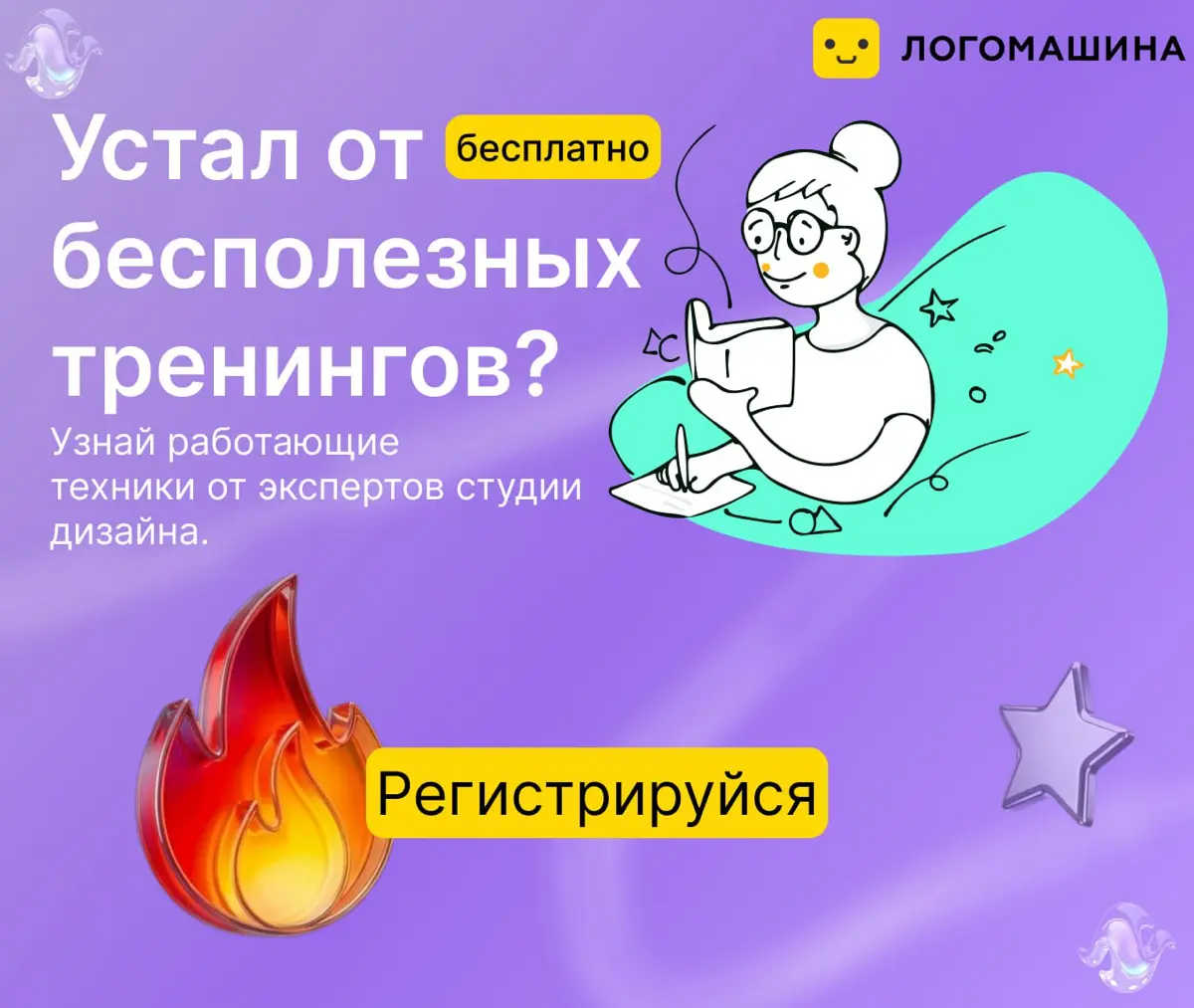 ЛОГОМАШИНА

Устал от бесплатно бесполезных тренингов?

Узнай работающие техники от экспертов студии дизайна.

Регистрируйся